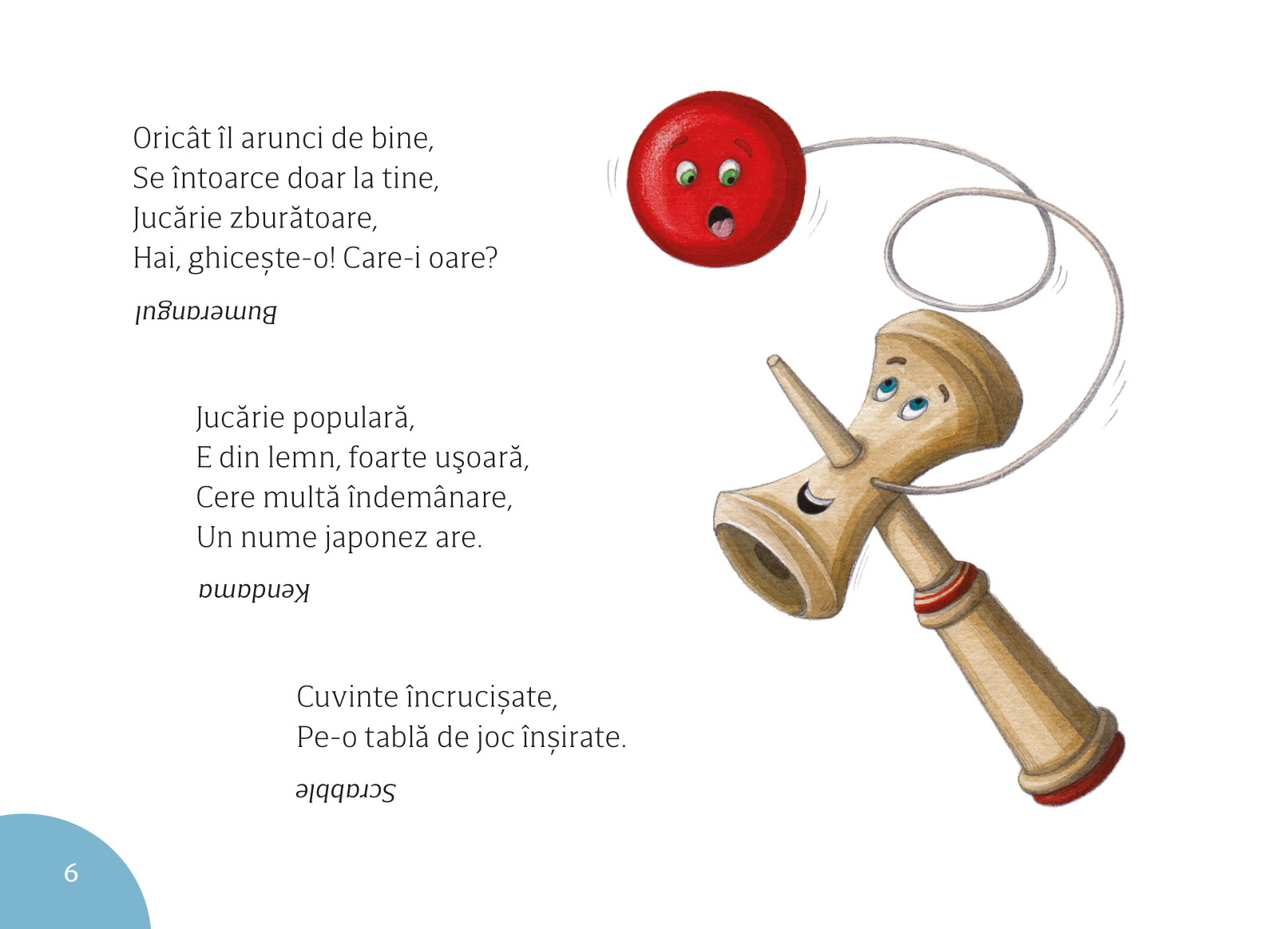 Oricât îl arunci de bine,
Se întoarce doar la tine,
Jucărie zburătoare,
Hai, ghicește-o! Care-i oare?

Bumerangul

Jucărie populară,
E din lemn, foarte uşoară,
Cere multă îndemânare,
Un nume japonez are.

Kendama

Cuvinte încrucișate,
Pe-o tablă de joc înșirate.

Scrabble

6